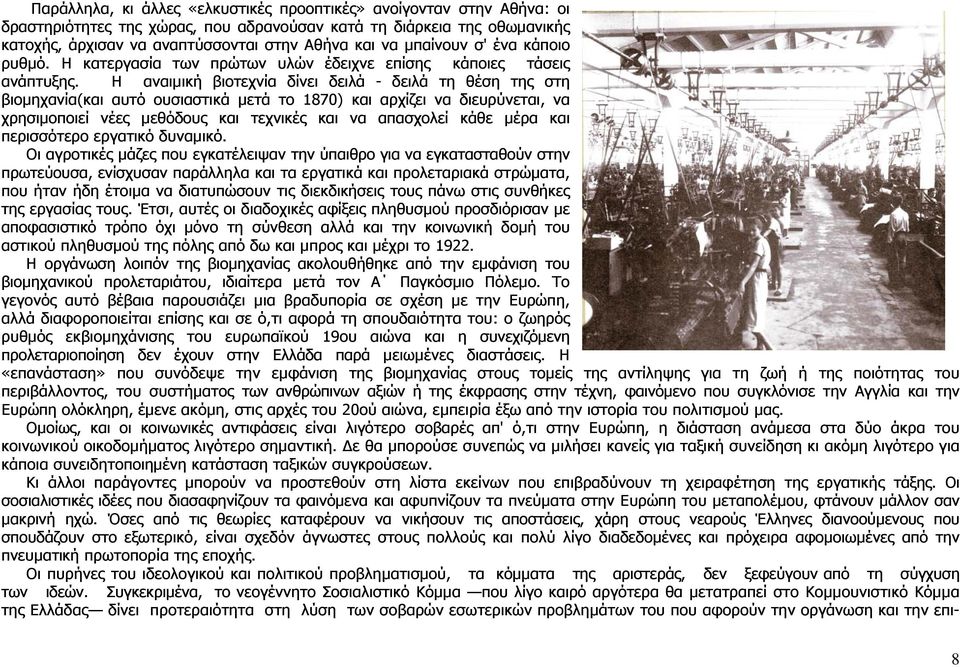 Παράλληλα, κι άλλες «ελκυστικές προοπτικές» ανοίγονταν στην Αθήνα: οι δραστηριότητες της χώρας, που αδρανούσαν κατά τη διάρκεια της οθωμανικής κατοχής, άρχισαν να αναπτύσσονται στην Αθήνα και να μπαίνουν σ' ένα κάποιο ρυθμό. Η κατεργασία των πρώτων υλών έδειχνε επίσης κάποιες τάσεις ανάπτυξης. Η αναιμική βιοτεχνία δίνει δειλά - δειλά τη θέση της στη βιομηχανία(και αυτό ουσιαστικά μετά το 1870) και αρχίζει να διευρύνεται, να χρησιμοποιεί νέες μεθόδους και τεχνικές και να απασχολεί κάθε μέρα και περισσότερο εργατικό δυναμικό.

Οι αγροτικές μάζες που εγκατέλειψαν την ύπαιθρο για να εγκατασταθούν στην πρωτεύουσα, ενίσχυσαν παράλληλα και τα εργατικά και προλεταριακά στρώματα, που ήταν ήδη έτοιμα να διατυπώσουν τις διεκδικήσεις τους πάνω στις συνθήκες της εργασίας τους. Έτσι, αυτές οι διαδοχικές αφίξεις πληθυσμού προσδιόρισαν με αποφασιστικό τρόπο όχι μόνο τη σύνθεση αλλά και την κοινωνική δομή του αστικού πληθυσμού της πόλης από δω και μπρος και μέχρι το 1922.

Η οργάνωση λοιπόν της βιομηχανίας ακολουθήθηκε από την εμφάνιση του βιομηχανικού προλεταριάτου, ιδιαίτερα μετά τον Α΄ Παγκόσμιο Πόλεμο. Το γεγονός αυτό βέβαια παρουσιάζει μια βραδυπορία σε σχέση με την Ευρώπη, αλλά διαφοροποιείται επίσης και σε ό,τι αφορά τη σπουδαιότητα του: ο ζωηρός ρυθμός εκβιομηχάνισης του ευρωπαϊκού 19ου αιώνα και η συνεχιζόμενη προλεταριοποίηση δεν έχουν στην Ελλάδα παρά μειωμένες διαστάσεις. Η «επανάσταση» που συνόδεψε την εμφάνιση της βιομηχανίας στους τομείς της αντίληψης για τη ζωή ή της ποιότητας του περιβάλλοντος, του συστήματος των ανθρώπινων αξιών ή της έκφρασης στην τέχνη, φαινόμενο που συγκλόνισε την Αγγλία και την Ευρώπη ολόκληρη, έμενε ακόμη, στις αρχές του 20ού αιώνα, εμπειρία έξω από την ιστορία του πολιτισμού μας.

Ομοίως, και οι κοινωνικές αντιφάσεις είναι λιγότερο σοβαρές απ' ό,τι στην Ευρώπη, η διάσταση ανάμεσα στα δύο άκρα του κοινωνικού οικοδομήματος λιγότερο σημαντική. Δε θα μπορούσε συνεπώς να μιλήσει κανείς για ταξική συνείδηση κι ακόμη λιγότερο για κάποια συνειδητοποιημένη κατάσταση ταξικών συγκρούσεων.

Κι άλλοι παράγοντες μπορούν να προστεθούν στη λίστα εκείνων που επιβραδύνουν τη χειραφέτηση της εργατικής τάξης. Οι σοσιαλιστικές ιδέες που διασαφηνίζουν τα φαινόμενα και αφυπνίζουν τα πνεύματα στην Ευρώπη του μεταπολέμου, φτάνουν μάλλον σαν μακρινή ηχώ. Όσες από τις θεωρίες καταφέρουν να νικήσουν τις αποστάσεις, χάρη στους νεαρούς Έλληνες διανοούμενους που σπουδάζουν στο εξωτερικό, είναι σχεδόν άγνωστες στους πολλούς και πολύ λίγο διαδεδομένες και πρόχειρα αφομοιωμένες από την πνευματική πρωτοπορία της εποχής.

Οι πυρήνες του ιδεολογικού και πολιτικού προβληματισμού, τα κόμματα της αριστεράς, δεν ξεφεύγουν από τη σύγχυση των ιδεών. Συγκεκριμένα, το νεογέννητο Σοσιαλιστικό Κόμμα —που λίγο καιρό αργότερα θα μετατραπεί στο Κομμουνιστικό Κόμμα της Ελλάδας— δίνει προτεραιότητα στη λύση των σοβαρών εσωτερικών προβλημάτων του που αφορούν την οργάνωση και την επι-

8